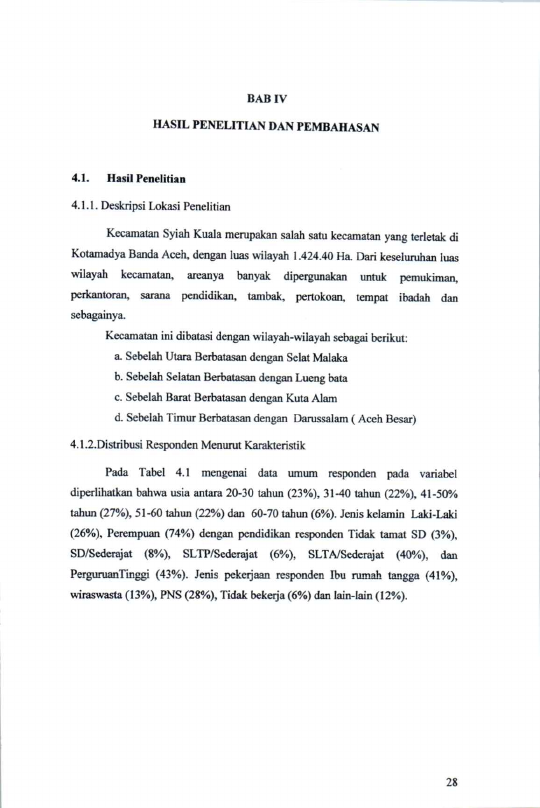 BAB IV

HASIL PENELITIAN DAN PEMBAHASAN

4.1. Hasil Penelitian

4.1.1. Deskripsi Lokasi Penelitian

Kecamatan Syiah Kuala merupakan salah satu kecamatan yang terletak di Kotamadya Banda Aceh, dengan luas wilayah 1.424.40 Ha. Dari keseluruhan luas wilayah kecamatan, areanya banyak dipergunakan untuk pemukiman, perkantoran, sarana pendidikan, tambak, pertokoan, tempat ibadah dan sebagainya.

Kecamatan ini dibatasi dengan wilayah-wilayah sebagai berikut:

a. Sebelah Utara Berbatasan dengan Selat Malaka

b. Sebelah Selatan Berbatasan dengan Lueng bata

c. Sebelah Barat Berbatasan dengan Kuta Alam

d. Sebelah Timur Berbatasan dengan Darussalam ( Aceh Besar)

4.1.2.Distribusi Responden Menurut Karakteristik

Pada Tabel 4.1 mengenai data umum responden pada variabel diperlihatkan bahwa usia antara 20-30 tahun (23%), 31-40 tahun (22%), 41-50% tahun (27%), 51-60 tahun (22%) dan 60-70 tahun (6%). Jenis kelamin Laki-Laki (26%), Perempuan (74%) dengan pendidikan responden Tidak tamat SD (3%), SD/Sederajat (8%), SLTP/Sederajat (6%), SLTA/Sederajat (40%), dan PerguruanTinggi (43%). Jenis pekerjaan responden Ibu rumah tangga (41%), wiraswasta (13%), PNS (28%), Tidak bekerja (6%) dan lain-lain (12%).

28